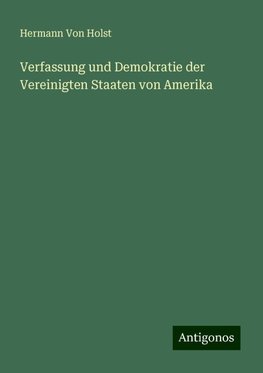 Hermann Von Holst

Verfassung und Demokratie der Vereinigten Staaten von Amerika

Antigonos